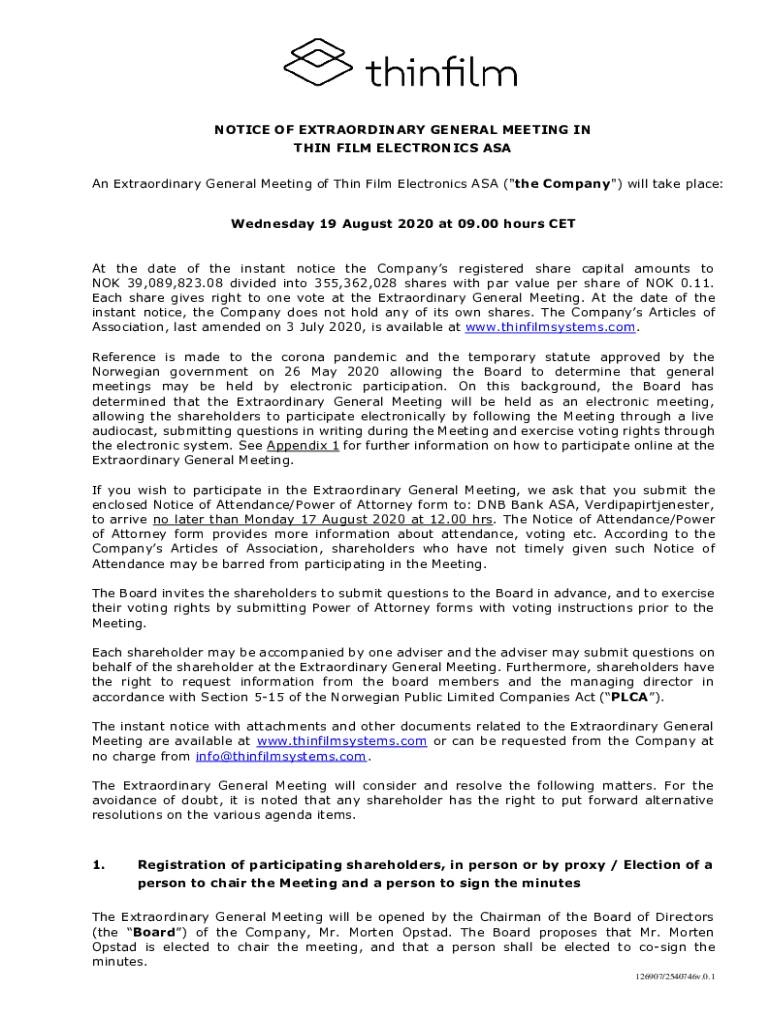 thinfilm

NOTICE OF EXTRAORDINARY GENERAL MEETING IN THIN FILM ELECTRONICS ASA

An Extraordinary General Meeting of Thin Film Electronics ASA ("the Company") will take place:

Wednesday 19 August 2020 at 09.00 hours CET

At the date of the instant notice the Company's registered share capital amounts to NOK 39,089,823.08 divided into 355,362,028 shares with par value per share of NOK 0.11. Each share gives right to one vote at the Extraordinary General Meeting. At the date of the instant notice, the Company does not hold any of its own shares. The Company's Articles of Association, last amended on 3 July 2020, is available at www.thinfilmsystems.com.

Reference is made to the corona pandemic and the temporary statute approved by the Norwegian government on 26 May 2020 allowing the Board to determine that general meetings may be held by electronic participation. On this background, the Board has determined that the Extraordinary General Meeting will be held as an electronic meeting, allowing the shareholders to participate electronically by following the Meeting through a live audiocast, submitting questions in writing during the Meeting and exercise voting rights through the electronic system. See Appendix 1 for further information on how to participate online at the Extraordinary General Meeting.

If you wish to participate in the Extraordinary General Meeting, we ask that you submit the enclosed Notice of Attendance/Power of Attorney form to: DNB Bank ASA, Verdipapirtjenester, to arrive no later than Monday 17 August 2020 at 12.00 hrs. The Notice of Attendance/Power of Attorney form provides more information about attendance, voting etc. According to the Company's Articles of Association, shareholders who have not timely given such Notice of Attendance may be barred from participating in the Meeting.

The Board invites the shareholders to submit questions to the Board in advance, and to exercise their voting rights by submitting Power of Attorney forms with voting instructions prior to the Meeting.

Each shareholder may be accompanied by one adviser and the adviser may submit questions on behalf of the shareholder at the Extraordinary General Meeting. Furthermore, shareholders have the right to request information from the board members and the managing director in accordance with Section 5-15 of the Norwegian Public Limited Companies Act ("PLCA").

The instant notice with attachments and other documents related to the Extraordinary General Meeting are available at www.thinfilmsystems.com or can be requested from the Company at no charge from info@thinfilmsystems.com.

The Extraordinary General Meeting will consider and resolve the following matters. For the avoidance of doubt, it is noted that any shareholder has the right to put forward alternative resolutions on the various agenda items.

1. Registration of participating shareholders, in person or by proxy / Election of a person to chair the Meeting and a person to sign the minutes

The Extraordinary General Meeting will be opened by the Chairman of the Board of Directors (the "Board") of the Company, Mr. Morten Opstad. The Board proposes that Mr. Morten Opstad is elected to chair the meeting, and that a person shall be elected to co-sign the minutes.

126907/2540746v.0.1